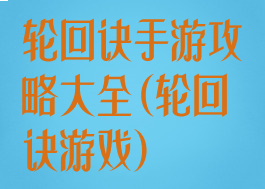 轮回诀手游攻略大全(轮回诀游戏)